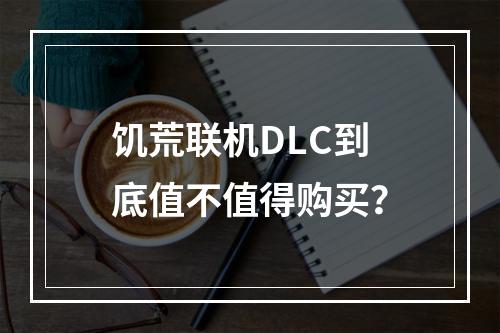 饥荒联机DLC到底值不值得购买？